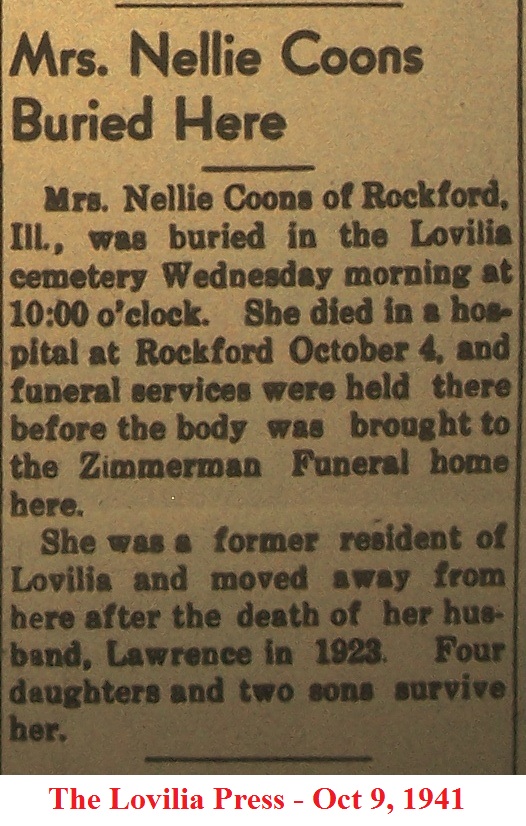 Mrs. Nellie Coons Buried Here

Mrs. Nellie Coons of Rockford, Ill., was buried in the Lovilia cemetery Wednesday morning at 10:00 o'clock. She died in a hospital at Rockford October 4, and funeral services were held there before the body was brought to the Zimmerman Funeral home here.

She was a former resident of Lovilia and moved away from here after the death of her husband, Lawrence in 1923. Four daughters and two sons survive her.

The Lovilia Press - Oct 9, 1941